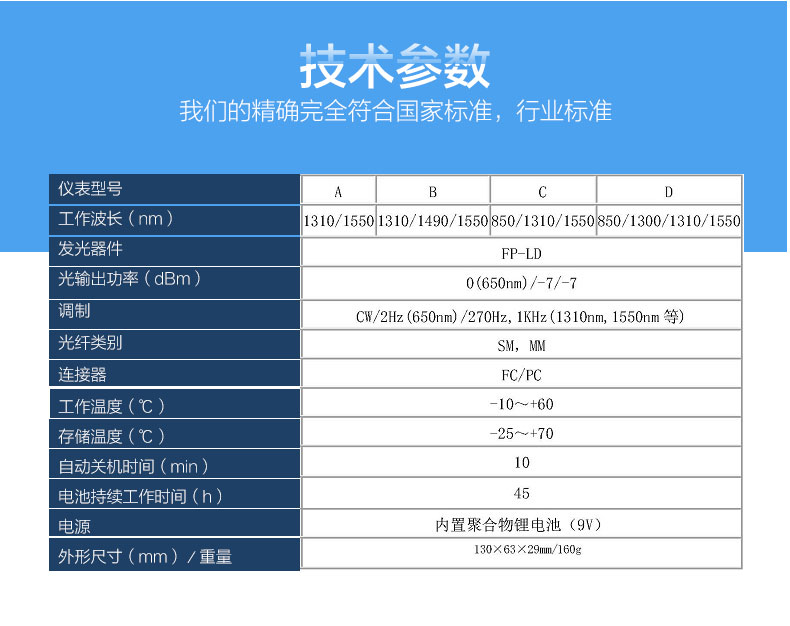 技术参数
我们的精确完全符合国家标准，行业标准

| 仪表型号 | A | B | C | D |
|---|---|---|---|---|
| 工作波长（nm） | 1310/1550 | 1310/1490/1550 | 850/1310/1550 | 850/1300/1310/1550 |
| 发光器件 | FP-LD | | | |
| 光输出功率（dBm） | 0(650nm)/-7/-7 | | | |
| 调制 | CW/2Hz(650nm)/270Hz,1KHz(1310nm,1550nm等) | | | |
| 光纤类别 | SM，MM | | | |
| 连接器 | FC/PC | | | |
| 工作温度（℃） | -10～+60 | | | |
| 存储温度（℃） | -25～+70 | | | |
| 自动关机时间（min） | 10 | | | |
| 电池持续工作时间（h） | 45 | | | |
| 电源 | 内置聚合物锂电池（9V） | | | |
| 外形尺寸（mm）/重量 | 130×63×29mm/160g | | | |